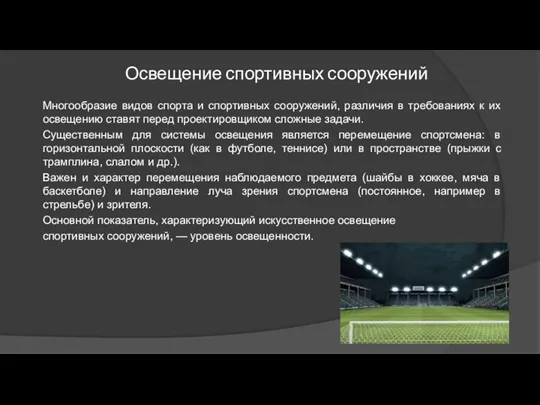 Освещение спортивных сооружений

Многообразие видов спорта и спортивных сооружений, различия в требованиях к их освещению ставят перед проектировщиком сложные задачи.

Существенным для системы освещения является перемещение спортсмена: в горизонтальной плоскости (как в футболе, теннисе) или в пространстве (прыжки с трамплина, слалом и др.).

Важен и характер перемещения наблюдаемого предмета (шайбы в хоккее, мяча в баскетболе) и направление луча зрения спортсмена (постоянное, например в стрельбе) и зрителя.

Основной показатель, характеризующий искусственное освещение спортивных сооружений, — уровень освещенности.